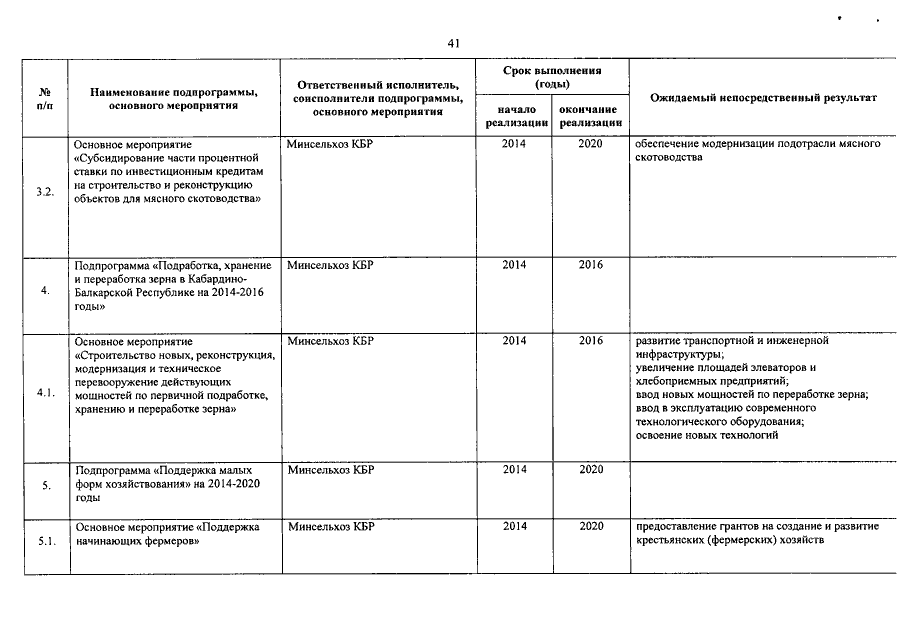 41

| № п/п | Наименование подпрограммы, основного мероприятия | Ответственный исполнитель, соисполнители подпрограммы, основного мероприятия | Срок выполнения (годы) начало реализации | Срок выполнения (годы) окончание реализации | Ожидаемый непосредственный результат |
|---|---|---|---|---|---|
| 3.2. | Основное мероприятие «Субсидирование части процентной ставки по инвестиционным кредитам на строительство и реконструкцию объектов для мясного скотоводства» | Минсельхоз КБР | 2014 | 2020 | обеспечение модернизации подотрасли мясного скотоводства |
| 4. | Подпрограмма «Подработка, хранение и переработка зерна в Кабардино-Балкарской Республике на 2014-2016 годы» | Минсельхоз КБР | 2014 | 2016 | |
| 4.1. | Основное мероприятие «Строительство новых, реконструкция, модернизация и техническое перевооружение действующих мощностей по первичной подработке, хранению и переработке зерна» | Минсельхоз КБР | 2014 | 2016 | развитие транспортной и инженерной инфраструктуры; увеличение площадей элеваторов и хлебоприемных предприятий; ввод новых мощностей по переработке зерна; ввод в эксплуатацию современного технологического оборудования; освоение новых технологий |
| 5. | Подпрограмма «Поддержка малых форм хозяйствования» на 2014-2020 годы | Минсельхоз КБР | 2014 | 2020 | |
| 5.1. | Основное мероприятие «Поддержка начинающих фермеров» | Минсельхоз КБР | 2014 | 2020 | предоставление грантов на создание и развитие крестьянских (фермерских) хозяйств |